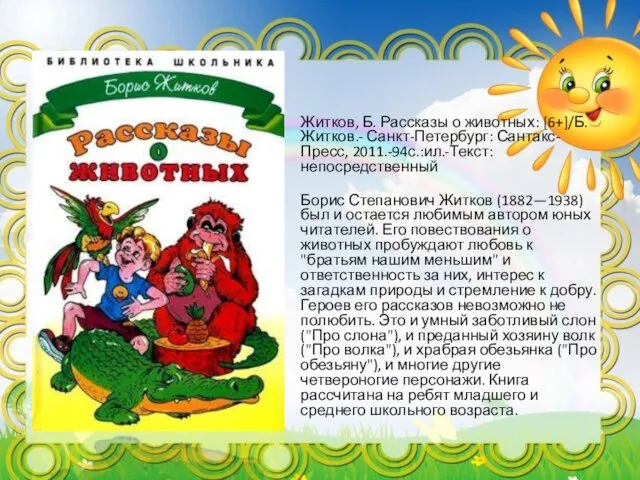 БИБЛИОТЕКА ШКОЛЬНИКА

Борис Житков

Рассказы о животных

Житков, Б. Рассказы о животных: [6+]/Б. Житков.- Санкт-Петербург: Сантакс-Пресс, 2011.-94с.:ил.-Текст: непосредственный

Борис Степанович Житков (1882—1938) был и остается любимым автором юных читателей. Его повествования о животных пробуждают любовь к "братьям нашим меньшим" и ответственность за них, интерес к загадкам природы и стремление к добру. Героев его рассказов невозможно не полюбить. Это и умный заботливый слон ("Про слона"), и преданный хозяину волк ("Про волка"), и храбрая обезьянка ("Про обезьяну"), и многие другие четвероногие персонажи. Книга рассчитана на ребят младшего и среднего школьного возраста.